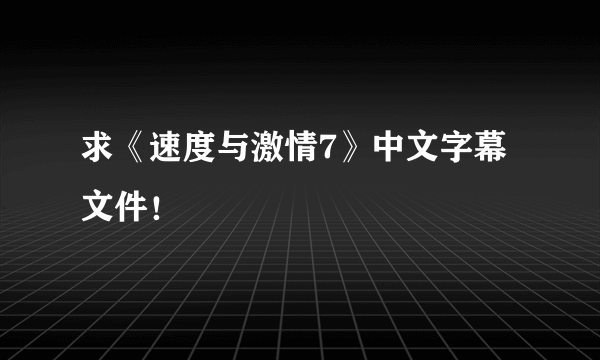 求《速度与激情7》中文字幕文件！